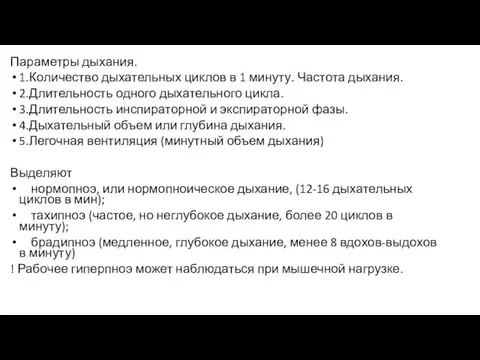 Параметры дыхания.
• 1.Количество дыхательных циклов в 1 минуту. Частота дыхания.
• 2.Длительность одного дыхательного цикла.
• 3.Длительность инспираторной и экспираторной фазы.
• 4.Дыхательный объем или глубина дыхания.
• 5.Легочная вентиляция (минутный объем дыхания)

Выделяют
• нормопноэ, или нормопноическое дыхание, (12-16 дыхательных циклов в мин);
• тахипноэ (частое, но неглубокое дыхание, более 20 циклов в минуту);
• брадипноэ (медленное, глубокое дыхание, менее 8 вдохов-выдохов в минуту)
! Рабочее гиперпноэ может наблюдаться при мышечной нагрузке.